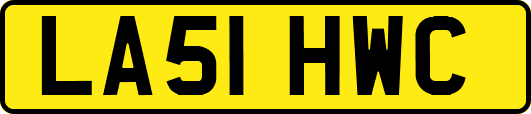 LA51 HWC